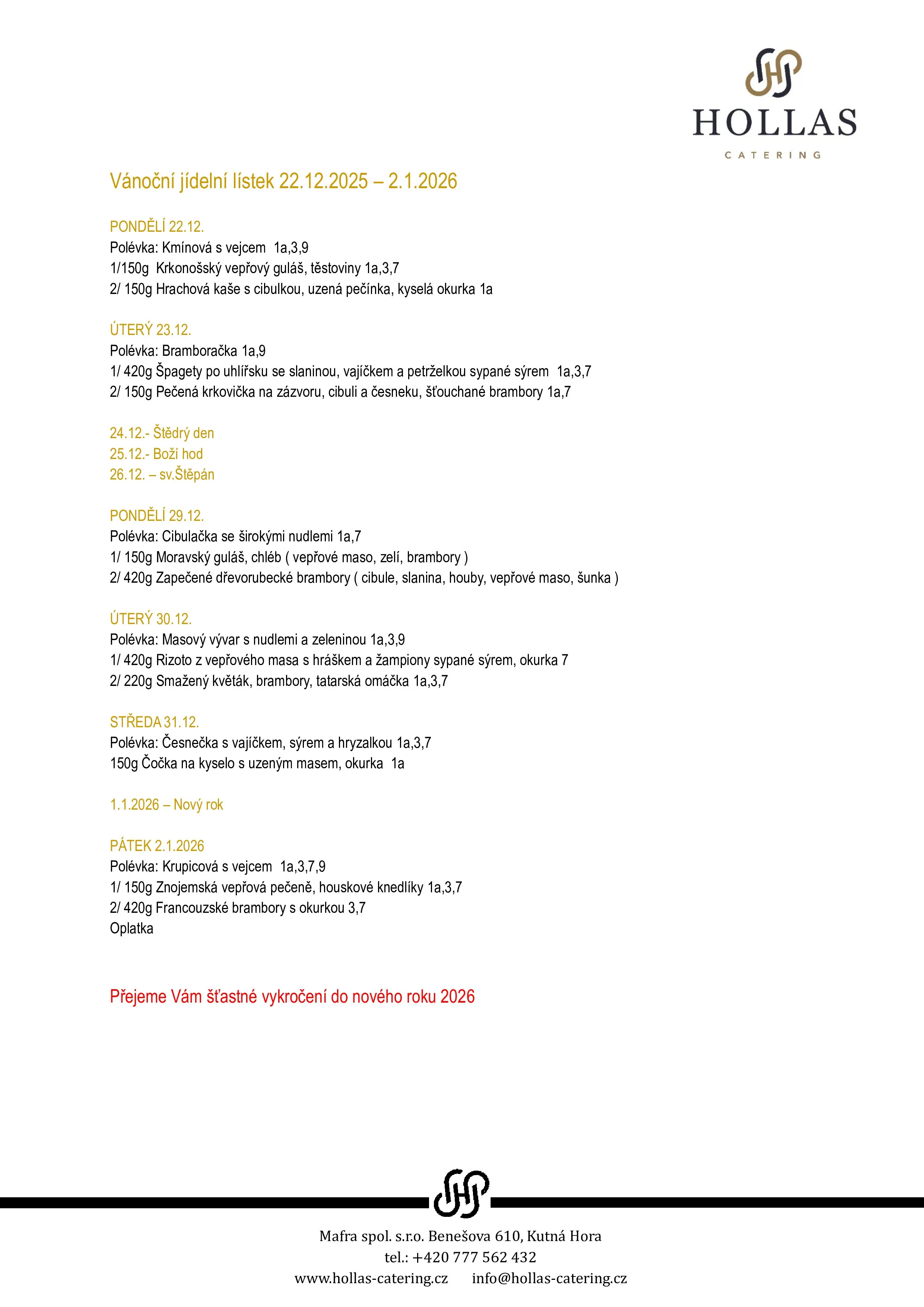 HOLLAS
CATERING

Vánoční jídelní lístek 22.12.2025 – 2.1.2026

PONDĚLÍ 22.12.
Polévka: Kmínová s vejcem 1a,3,9
1/150g Krkonošský vepřový guláš, těstoviny 1a,3,7
2/ 150g Hrachová kaše s cibulkou, uzená pečínka, kyselá okurka 1a

ÚTERÝ 23.12.
Polévka: Bramboračka 1a,9
1/ 420g Špagety po uhlířsku se slaninou, vajíčkem a petrželkou sypané sýrem 1a,3,7
2/ 150g Pečená krkovička na zázvoru, cibuli a česneku, šťouchané brambory 1a,7

24.12.- Štědrý den
25.12.- Boží hod
26.12. – sv.Štěpán

PONDĚLÍ 29.12.
Polévka: Cibulačka se širokými nudlemi 1a,7
1/ 150g Moravský guláš, chléb ( vepřové maso, zelí, brambory )
2/ 420g Zapečené dřevorubecké brambory ( cibule, slanina, houby, vepřové maso, šunka )

ÚTERÝ 30.12.
Polévka: Masový vývar s nudlemi a zeleninou 1a,3,9
1/ 420g Rizoto z vepřového masa s hráškem a žampiony sypané sýrem, okurka 7
2/ 220g Smažený květák, brambory, tatarská omáčka 1a,3,7

STŘEDA 31.12.
Polévka: Česnečka s vajíčkem, sýrem a hryzalkou 1a,3,7
150g Čočka na kyselo s uzeným masem, okurka 1a

1.1.2026 – Nový rok

PÁTEK 2.1.2026
Polévka: Krupicová s vejcem 1a,3,7,9
1/ 150g Znojemská vepřová pečeně, houskové knedlíky 1a,3,7
2/ 420g Francouzské brambory s okurkou 3,7
Oplatka

Přejeme Vám šťastné vykročení do nového roku 2026

Mafra spol. s.r.o. Benešova 610, Kutná Hora
tel.: +420 777 562 432
www.hollas-catering.cz info@hollas-catering.cz